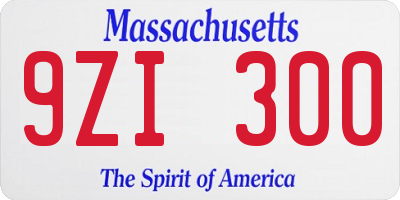 Massachusetts
9ZI 300
The Spirit of America